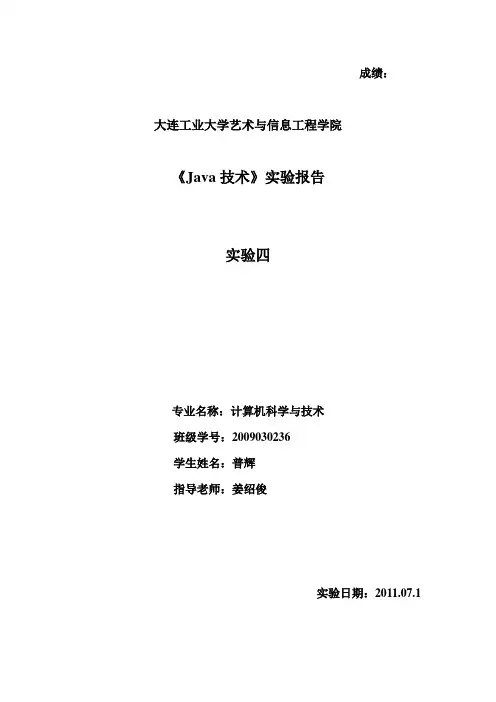 成绩：

大连工业大学艺术与信息工程学院

《Java技术》实验报告

实验四

专业名称：计算机科学与技术

班级学号：2009030236

学生姓名：普辉

指导老师：姜绍俊

实验日期：2011.07.1